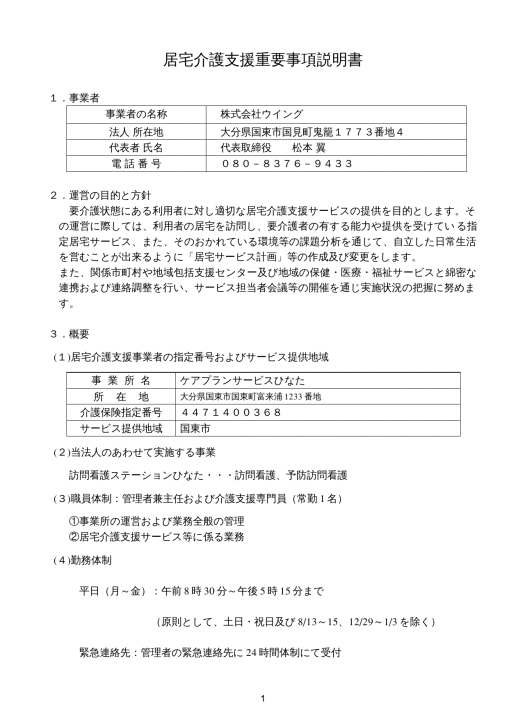 居宅介護支援重要事項説明書

１．事業者

| 事業者の名称 | 株式会社ウイング |
|---|---|
| 法人 所在地 | 大分県国東市国見町鬼籠１７７３番地４ |
| 代表者 氏名 | 代表取締役　　松本 翼 |
| 電 話 番 号 | ０８０－８３７６－９４３３ |

２．運営の目的と方針

要介護状態にある利用者に対し適切な居宅介護支援サービスの提供を目的とします。その運営に際しては、利用者の居宅を訪問し、要介護者の有する能力や提供を受けている指定居宅サービス、また、そのおかれている環境等の課題分析を通じて、自立した日常生活を営むことが出来るように「居宅サービス計画」等の作成及び変更をします。
また、関係市町村や地域包括支援センター及び地域の保健・医療・福祉サービスと綿密な連携および連絡調整を行い、サービス担当者会議等の開催を通じ実施状況の把握に努めます。

３．概要

（1）居宅介護支援事業者の指定番号およびサービス提供地域

| 事 業 所 名 | ケアプランサービスひなた |
|---|---|
| 所　在　地 | 大分県国東市国東町富来浦 1233 番地 |
| 介護保険指定番号 | ４４７１４００３６８ |
| サービス提供地域 | 国東市 |

（2）当法人のあわせて実施する事業

訪問看護ステーションひなた・・・訪問看護、予防訪問看護

（3）職員体制：管理者兼主任および介護支援専門員（常勤 1 名）

①事業所の運営および業務全般の管理
②居宅介護支援サービス等に係る業務

（4）勤務体制

平日（月～金）：午前 8 時 30 分～午後 5 時 15 分まで

（原則として、土日・祝日及び 8/13～15、12/29～1/3 を除く）

緊急連絡先：管理者の緊急連絡先に 24 時間体制にて受付

1